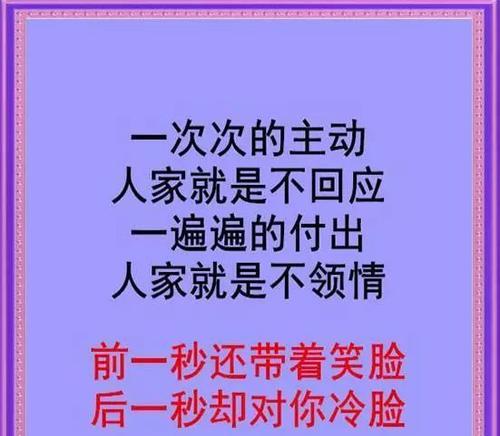 一次次的主动
人家就是不回应
一遍遍的付出
人家就是不领情

前一秒还带着笑脸
后一秒却对你冷脸